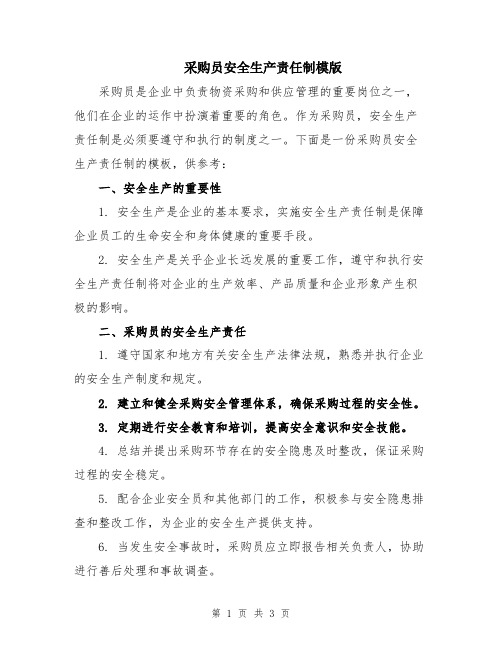 采购员安全生产责任制模版

采购员是企业中负责物资采购和供应管理的重要岗位之一，他们在企业的运作中扮演着重要的角色。作为采购员，安全生产责任制是必须要遵守和执行的制度之一。下面是一份采购员安全生产责任制的模板，供参考：

一、安全生产的重要性

1. 安全生产是企业的基本要求，实施安全生产责任制是保障企业员工的生命安全和身体健康的重要手段。

2. 安全生产是关乎企业长远发展的重要工作，遵守和执行安全生产责任制将对企业的生产效率、产品质量和企业形象产生积极的影响。

二、采购员的安全生产责任

1. 遵守国家和地方有关安全生产法律法规，熟悉并执行企业的安全生产制度和规定。

2. 建立和健全采购安全管理体系，确保采购过程的安全性。

3. 定期进行安全教育和培训，提高安全意识和安全技能。

4. 总结并提出采购环节存在的安全隐患及时整改，保证采购过程的安全稳定。

5. 配合企业安全员和其他部门的工作，积极参与安全隐患排查和整改工作，为企业的安全生产提供支持。

6. 当发生安全事故时，采购员应立即报告相关负责人，协助进行善后处理和事故调查。

第 1 页 共 3 页